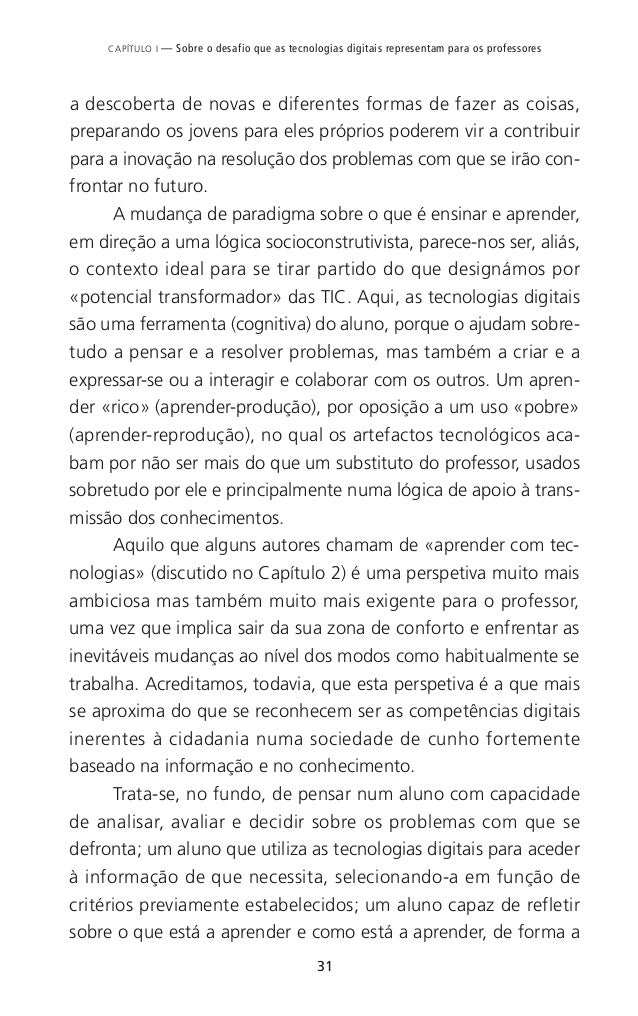 CAPÍTULO I — Sobre o desafio que as tecnologias digitais representam para os professores

a descoberta de novas e diferentes formas de fazer as coisas, preparando os jovens para eles próprios poderem vir a contribuir para a inovação na resolução dos problemas com que se irão confrontar no futuro.

A mudança de paradigma sobre o que é ensinar e aprender, em direção a uma lógica socioconstrutivista, parece-nos ser, aliás, o contexto ideal para se tirar partido do que designámos por «potencial transformador» das TIC. Aqui, as tecnologias digitais são uma ferramenta (cognitiva) do aluno, porque o ajudam sobretudo a pensar e a resolver problemas, mas também a criar e a expressar-se ou a interagir e colaborar com os outros. Um aprender «rico» (aprender-produção), por oposição a um uso «pobre» (aprender-reprodução), no qual os artefactos tecnológicos acabam por não ser mais do que um substituto do professor, usados sobretudo por ele e principalmente numa lógica de apoio à transmissão dos conhecimentos.

Aquilo que alguns autores chamam de «aprender com tecnologias» (discutido no Capítulo 2) é uma perspetiva muito mais ambiciosa mas também muito mais exigente para o professor, uma vez que implica sair da sua zona de conforto e enfrentar as inevitáveis mudanças ao nível dos modos como habitualmente se trabalha. Acreditamos, todavia, que esta perspetiva é a que mais se aproxima do que se reconhecem ser as competências digitais inerentes à cidadania numa sociedade de cunho fortemente baseado na informação e no conhecimento.

Trata-se, no fundo, de pensar num aluno com capacidade de analisar, avaliar e decidir sobre os problemas com que se defronta; um aluno que utiliza as tecnologias digitais para aceder à informação de que necessita, selecionando-a em função de critérios previamente estabelecidos; um aluno capaz de refletir sobre o que está a aprender e como está a aprender, de forma a

31